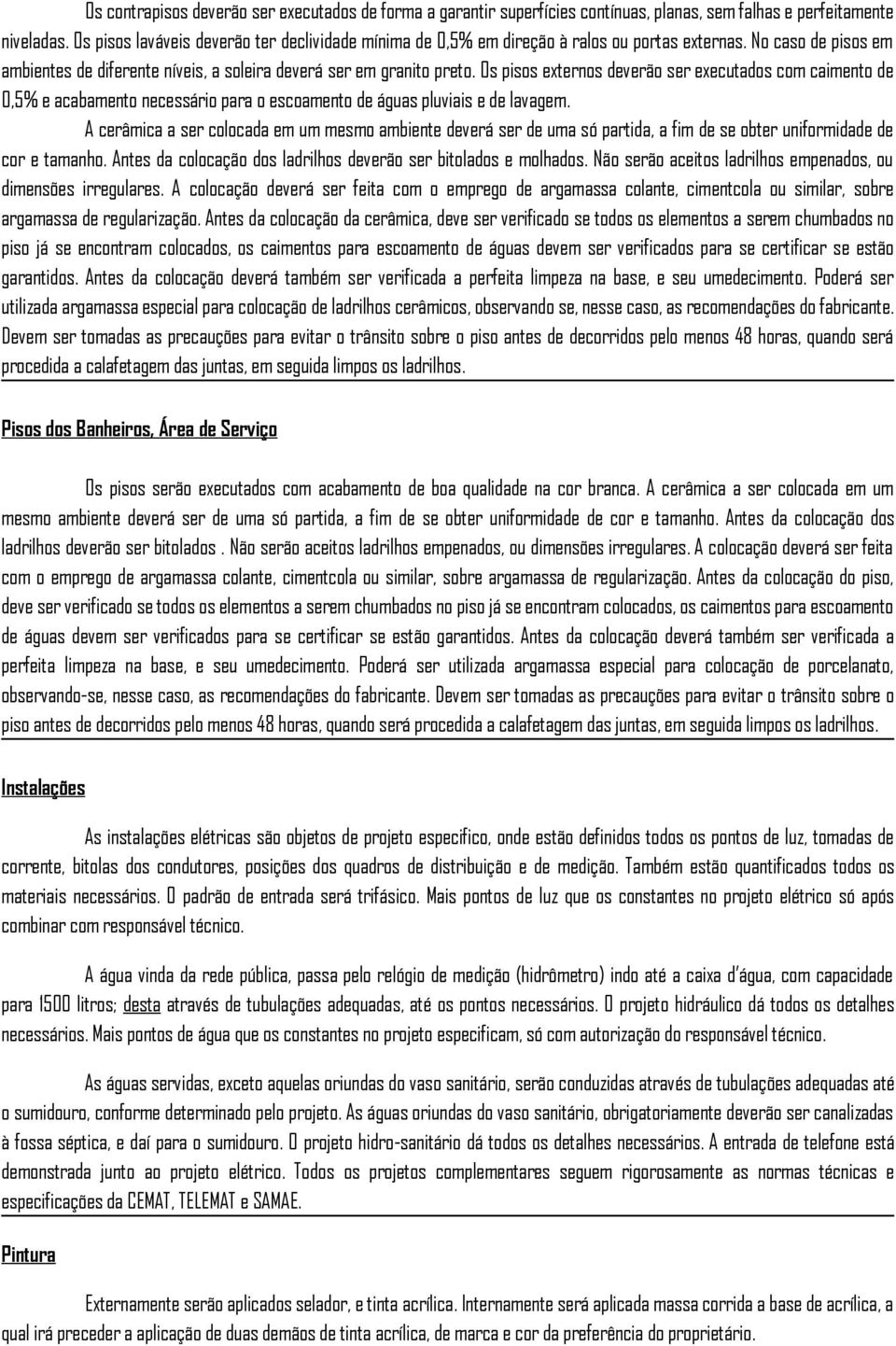 Os contrapisos deverão ser executados de forma a garantir superfícies contínuas, planas, sem falhas e perfeitamente niveladas. Os pisos laváveis deverão ter declividade mínima de 0,5% em direção à ralos ou portas externas. No caso de pisos em ambientes de diferente níveis, a soleira deverá ser em granito preto. Os pisos externos deverão ser executados com caimento de 0,5% e acabamento necessário para o escoamento de águas pluviais e de lavagem.

A cerâmica a ser colocada em um mesmo ambiente deverá ser de uma só partida, a fim de se obter uniformidade de cor e tamanho. Antes da colocação dos ladrilhos deverão ser bitolados e molhados. Não serão aceitos ladrilhos empenados, ou dimensões irregulares. A colocação deverá ser feita com o emprego de argamassa colante, cimentcola ou similar, sobre argamassa de regularização. Antes da colocação da cerâmica, deve ser verificado se todos os elementos a serem chumbados no piso já se encontram colocados, os caimentos para escoamento de águas devem ser verificados para se certificar se estão garantidos. Antes da colocação deverá também ser verificada a perfeita limpeza na base, e seu umedecimento. Poderá ser utilizada argamassa especial para colocação de ladrilhos cerâmicos, observando se, nesse caso, as recomendações do fabricante. Devem ser tomadas as precauções para evitar o trânsito sobre o piso antes de decorridos pelo menos 48 horas, quando será procedida a calafetagem das juntas, em seguida limpos os ladrilhos.

Pisos dos Banheiros, Área de Serviço

Os pisos serão executados com acabamento de boa qualidade na cor branca. A cerâmica a ser colocada em um mesmo ambiente deverá ser de uma só partida, a fim de se obter uniformidade de cor e tamanho. Antes da colocação dos ladrilhos deverão ser bitolados . Não serão aceitos ladrilhos empenados, ou dimensões irregulares. A colocação deverá ser feita com o emprego de argamassa colante, cimentcola ou similar, sobre argamassa de regularização. Antes da colocação do piso, deve ser verificado se todos os elementos a serem chumbados no piso já se encontram colocados, os caimentos para escoamento de águas devem ser verificados para se certificar se estão garantidos. Antes da colocação deverá também ser verificada a perfeita limpeza na base, e seu umedecimento. Poderá ser utilizada argamassa especial para colocação de porcelanato, observando-se, nesse caso, as recomendações do fabricante. Devem ser tomadas as precauções para evitar o trânsito sobre o piso antes de decorridos pelo menos 48 horas, quando será procedida a calafetagem das juntas, em seguida limpos os ladrilhos.

Instalações

As instalações elétricas são objetos de projeto especifico, onde estão definidos todos os pontos de luz, tomadas de corrente, bitolas dos condutores, posições dos quadros de distribuição e de medição. Também estão quantificados todos os materiais necessários. O padrão de entrada será trifásico. Mais pontos de luz que os constantes no projeto elétrico só após combinar com responsável técnico.

A água vinda da rede pública, passa pelo relógio de medição (hidrômetro) indo até a caixa d'água, com capacidade para 1500 litros; desta através de tubulações adequadas, até os pontos necessários. O projeto hidráulico dá todos os detalhes necessários. Mais pontos de água que os constantes no projeto especificam, só com autorização do responsável técnico.

As águas servidas, exceto aquelas oriundas do vaso sanitário, serão conduzidas através de tubulações adequadas até o sumidouro, conforme determinado pelo projeto. As águas oriundas do vaso sanitário, obrigatoriamente deverão ser canalizadas à fossa séptica, e daí para o sumidouro. O projeto hidro-sanitário dá todos os detalhes necessários. A entrada de telefone está demonstrada junto ao projeto elétrico. Todos os projetos complementares seguem rigorosamente as normas técnicas e especificações da CEMAT, TELEMAT e SAMAE.

Pintura

Externamente serão aplicados selador, e tinta acrílica. Internamente será aplicada massa corrida a base de acrílica, a qual irá preceder a aplicação de duas demãos de tinta acrílica, de marca e cor da preferência do proprietário.